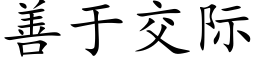 善于交际